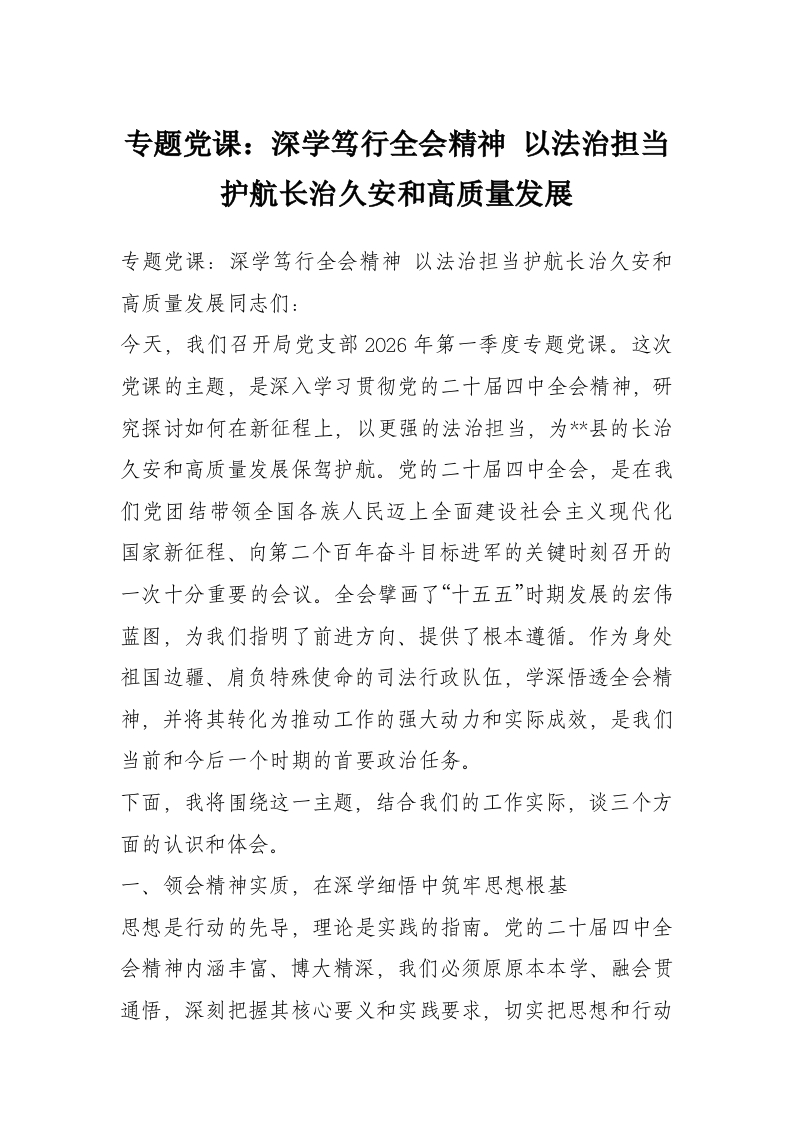 专题党课：深学笃行全会精神 以法治担当护航长治久安和高质量发展

专题党课：深学笃行全会精神 以法治担当护航长治久安和高质量发展同志们：

今天，我们召开局党支部2026年第一季度专题党课。这次党课的主题，是深入学习贯彻党的二十届四中全会精神，研究探讨如何在新征程上，以更强的法治担当，为**县的长治久安和高质量发展保驾护航。党的二十届四中全会，是在我们党团结带领全国各族人民迈上全面建设社会主义现代化国家新征程、向第二个百年奋斗目标进军的关键时刻召开的一次十分重要的会议。全会擘画了“十五五”时期发展的宏伟蓝图，为我们指明了前进方向、提供了根本遵循。作为身处祖国边疆、肩负特殊使命的司法行政队伍，学深悟透全会精神，并将其转化为推动工作的强大动力和实际成效，是我们当前和今后一个时期的首要政治任务。

下面，我将围绕这一主题，结合我们的工作实际，谈三个方面的认识和体会。

一、领会精神实质，在深学细悟中筑牢思想根基

思想是行动的先导，理论是实践的指南。党的二十届四中全会精神内涵丰富、博大精深，我们必须原原本本学、融会贯通悟，深刻把握其核心要义和实践要求，切实把思想和行动